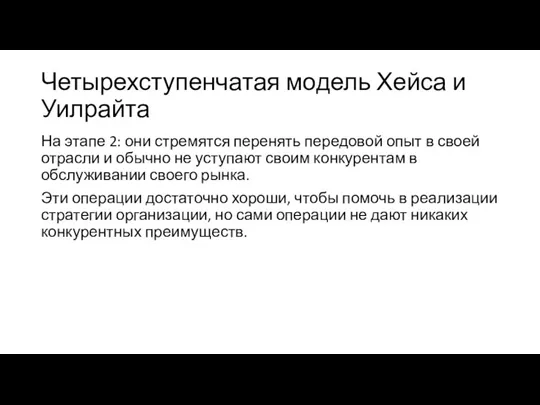 Четырехступенчатая модель Хейса и Уилрайта

На этапе 2: они стремятся перенять передовой опыт в своей отрасли и обычно не уступают своим конкурентам в обслуживании своего рынка.

Эти операции достаточно хороши, чтобы помочь в реализации стратегии организации, но сами операции не дают никаких конкурентных преимуществ.